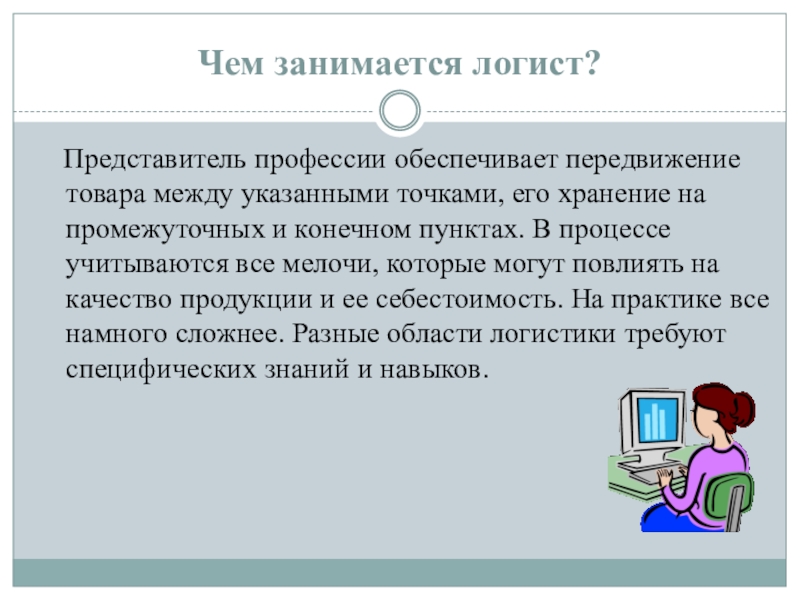 Чем занимается логист?

Представитель профессии обеспечивает передвижение товара между указанными точками, его хранение на промежуточных и конечном пунктах. В процессе учитываются все мелочи, которые могут повлиять на качество продукции и ее себестоимость. На практике все намного сложнее. Разные области логистики требуют специфических знаний и навыков.